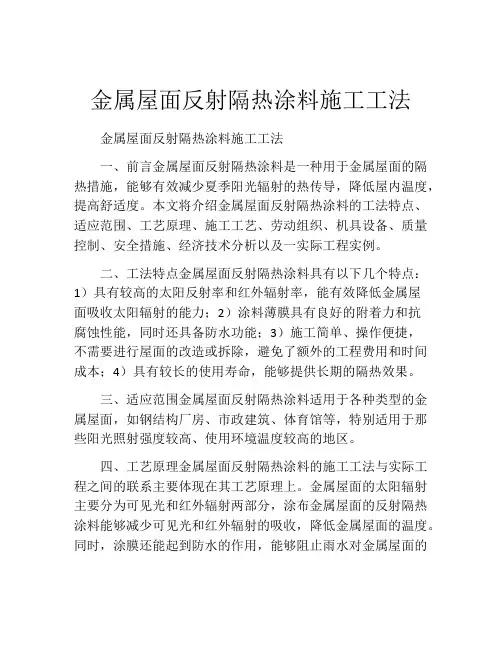 金属屋面反射隔热涂料施工工法

金属屋面反射隔热涂料施工工法

一、前言金属屋面反射隔热涂料是一种用于金属屋面的隔热措施，能够有效减少夏季阳光辐射的热传导，降低屋内温度，提高舒适度。本文将介绍金属屋面反射隔热涂料的工法特点、适应范围、工艺原理、施工工艺、劳动组织、机具设备、质量控制、安全措施、经济技术分析以及一实际工程实例。

二、工法特点金属屋面反射隔热涂料具有以下几个特点：1）具有较高的太阳反射率和红外辐射率，能有效降低金属屋面吸收太阳辐射的能力；2）涂料薄膜具有良好的附着力和抗腐蚀性能，同时还具备防水功能；3）施工简单、操作便捷，不需要进行屋面的改造或拆除，避免了额外的工程费用和时间成本；4）具有较长的使用寿命，能够提供长期的隔热效果。

三、适应范围金属屋面反射隔热涂料适用于各种类型的金属屋面，如钢结构厂房、市政建筑、体育馆等，特别适用于那些阳光照射强度较高、使用环境温度较高的地区。

四、工艺原理金属屋面反射隔热涂料的施工工法与实际工程之间的联系主要体现在其工艺原理上。金属屋面的太阳辐射主要分为可见光和红外辐射两部分，涂布金属屋面的反射隔热涂料能够减少可见光和红外辐射的吸收，降低金属屋面的温度。同时，涂膜还能起到防水的作用，能够阻止雨水对金属屋面的